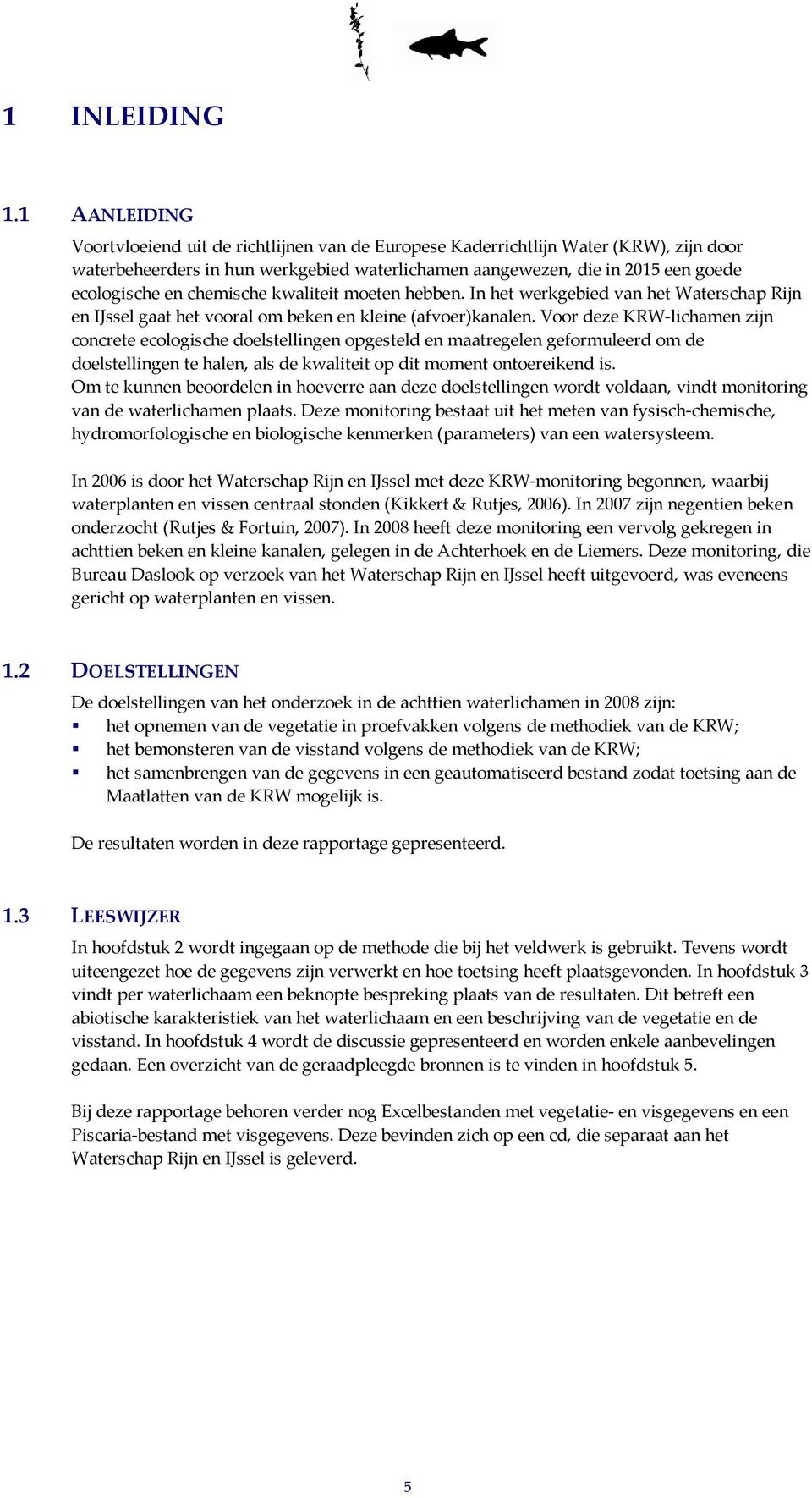 1 INLEIDING

1.1 AANLEIDING

Voortvloeiend uit de richtlijnen van de Europese Kaderrichtlijn Water (KRW), zijn door waterbeheerders in hun werkgebied waterlichamen aangewezen, die in 2015 een goede ecologische en chemische kwaliteit moeten hebben. In het werkgebied van het Waterschap Rijn en IJssel gaat het vooral om beken en kleine (afvoer)kanalen. Voor deze KRW-lichamen zijn concrete ecologische doelstellingen opgesteld en maatregelen geformuleerd om de doelstellingen te halen, als de kwaliteit op dit moment ontoereikend is.
Om te kunnen beoordelen in hoeverre aan deze doelstellingen wordt voldaan, vindt monitoring van de waterlichamen plaats. Deze monitoring bestaat uit het meten van fysisch-chemische, hydromorfologische en biologische kenmerken (parameters) van een watersysteem.

In 2006 is door het Waterschap Rijn en IJssel met deze KRW-monitoring begonnen, waarbij waterplanten en vissen centraal stonden (Kikkert & Rutjes, 2006). In 2007 zijn negentien beken onderzocht (Rutjes & Fortuin, 2007). In 2008 heeft deze monitoring een vervolg gekregen in achttien beken en kleine kanalen, gelegen in de Achterhoek en de Liemers. Deze monitoring, die Bureau Daslook op verzoek van het Waterschap Rijn en IJssel heeft uitgevoerd, was eveneens gericht op waterplanten en vissen.

1.2 DOELSTELLINGEN

De doelstellingen van het onderzoek in de achttien waterlichamen in 2008 zijn:
▪ het opnemen van de vegetatie in proefvakken volgens de methodiek van de KRW;
▪ het bemonsteren van de visstand volgens de methodiek van de KRW;
▪ het samenbrengen van de gegevens in een geautomatiseerd bestand zodat toetsing aan de Maatlatten van de KRW mogelijk is.

De resultaten worden in deze rapportage gepresenteerd.

1.3 LEESWIJZER

In hoofdstuk 2 wordt ingegaan op de methode die bij het veldwerk is gebruikt. Tevens wordt uiteengezet hoe de gegevens zijn verwerkt en hoe toetsing heeft plaatsgevonden. In hoofdstuk 3 vindt per waterlichaam een beknopte bespreking plaats van de resultaten. Dit betreft een abiotische karakteristiek van het waterlichaam en een beschrijving van de vegetatie en de visstand. In hoofdstuk 4 wordt de discussie gepresenteerd en worden enkele aanbevelingen gedaan. Een overzicht van de geraadpleegde bronnen is te vinden in hoofdstuk 5.

Bij deze rapportage behoren verder nog Excelbestanden met vegetatie- en visgegevens en een Piscaria-bestand met visgegevens. Deze bevinden zich op een cd, die separaat aan het Waterschap Rijn en IJssel is geleverd.

5